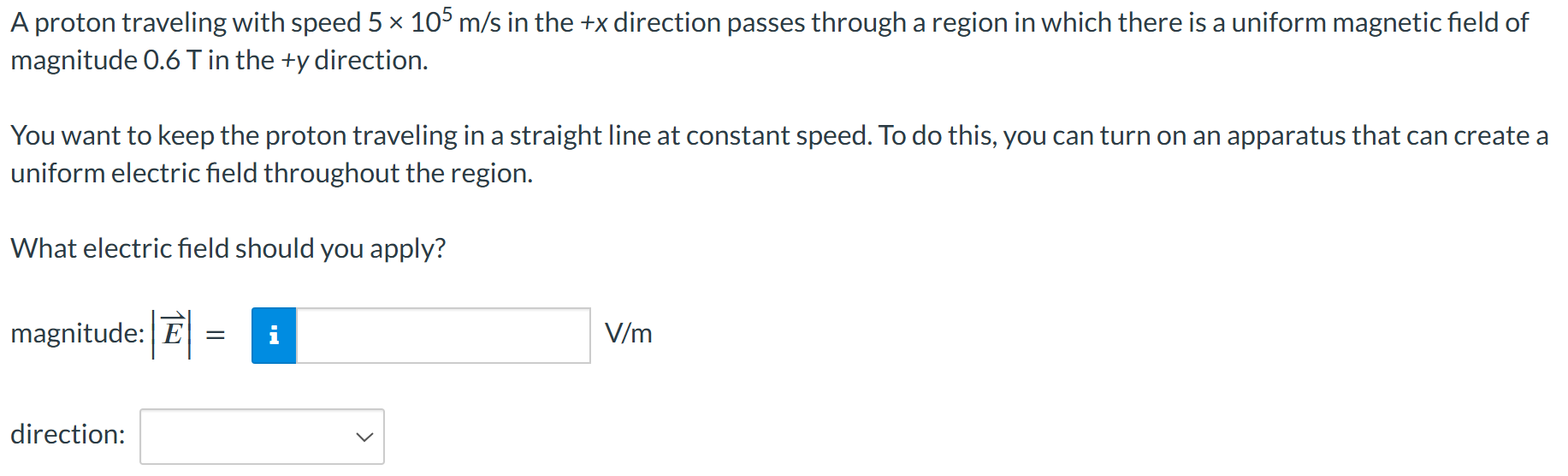 A proton traveling with speed $5 \times 10^5$ m/s in the +x direction passes through a region in which there is a uniform magnetic field of magnitude 0.6 T in the +y direction.

You want to keep the proton traveling in a straight line at constant speed. To do this, you can turn on an apparatus that can create a uniform electric field throughout the region.

What electric field should you apply?

magnitude: $\left|\vec{E}\right| =$ i V/m

direction: